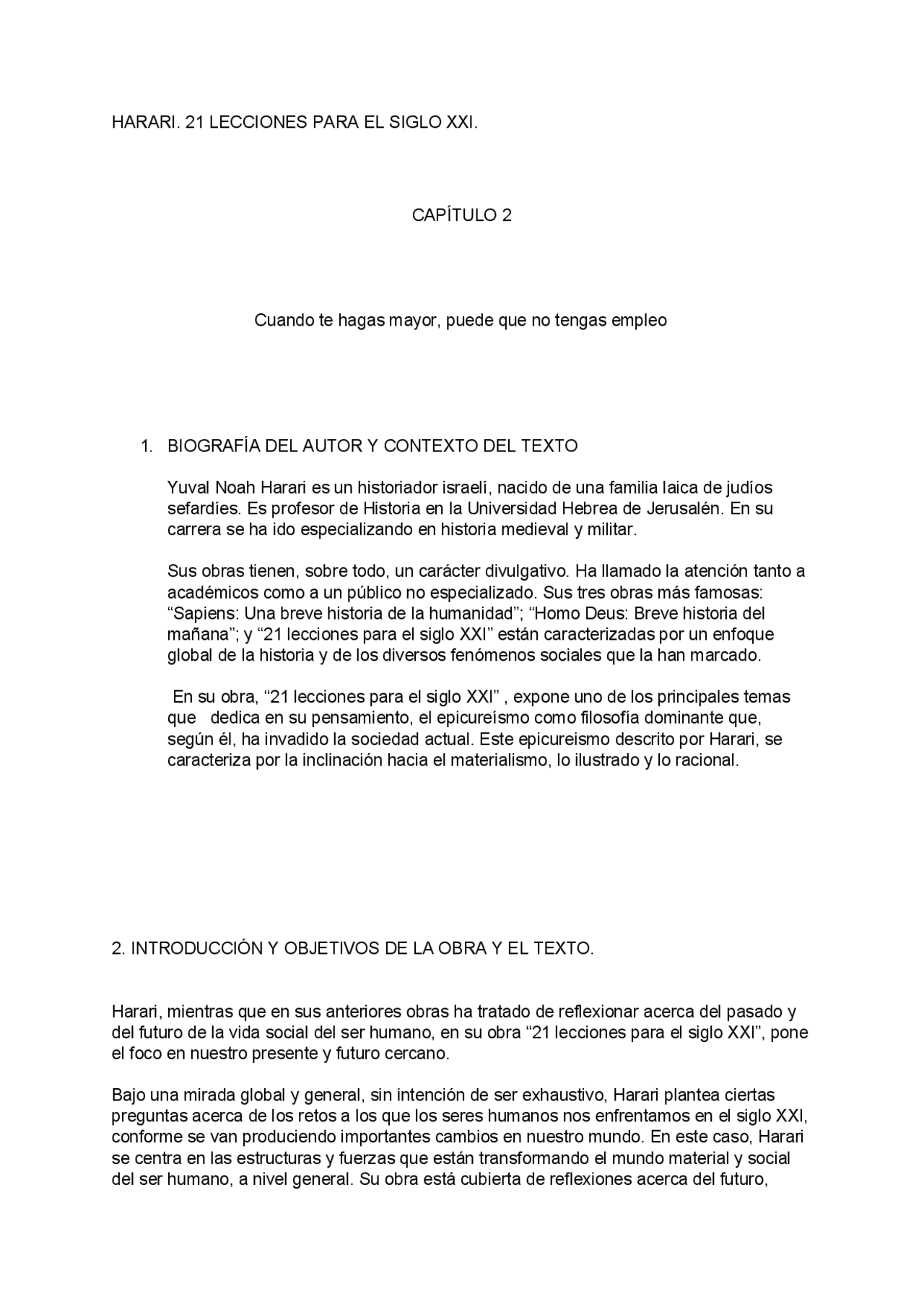 HARARI. 21 LECCIONES PARA EL SIGLO XXI.

CAPÍTULO 2

Cuando te hagas mayor, puede que no tengas empleo

1. BIOGRAFÍA DEL AUTOR Y CONTEXTO DEL TEXTO

Yuval Noah Harari es un historiador israelí, nacido de una familia laica de judíos sefardíes. Es profesor de Historia en la Universidad Hebrea de Jerusalén. En su carrera se ha ido especializando en historia medieval y militar.

Sus obras tienen, sobre todo, un carácter divulgativo. Ha llamado la atención tanto a académicos como a un público no especializado. Sus tres obras más famosas: “Sapiens: Una breve historia de la humanidad”; “Homo Deus: Breve historia del mañana”; y “21 lecciones para el siglo XXI” están caracterizadas por un enfoque global de la historia y de los diversos fenómenos sociales que la han marcado.

En su obra, “21 lecciones para el siglo XXI” , expone uno de los principales temas que dedica en su pensamiento, el epicureísmo como filosofía dominante que, según él, ha invadido la sociedad actual. Este epicureismo descrito por Harari, se caracteriza por la inclinación hacia el materialismo, lo ilustrado y lo racional.

2. INTRODUCCIÓN Y OBJETIVOS DE LA OBRA Y EL TEXTO.

Harari, mientras que en sus anteriores obras ha tratado de reflexionar acerca del pasado y del futuro de la vida social del ser humano, en su obra “21 lecciones para el siglo XXI”, pone el foco en nuestro presente y futuro cercano.

Bajo una mirada global y general, sin intención de ser exhaustivo, Harari plantea ciertas preguntas acerca de los retos a los que los seres humanos nos enfrentamos en el siglo XXI, conforme se van produciendo importantes cambios en nuestro mundo. En este caso, Harari se centra en las estructuras y fuerzas que están transformando el mundo material y social del ser humano, a nivel general. Su obra está cubierta de reflexiones acerca del futuro,